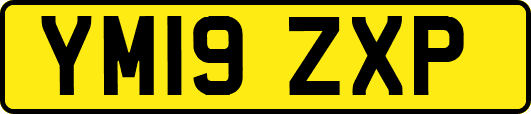 YM19 ZXP